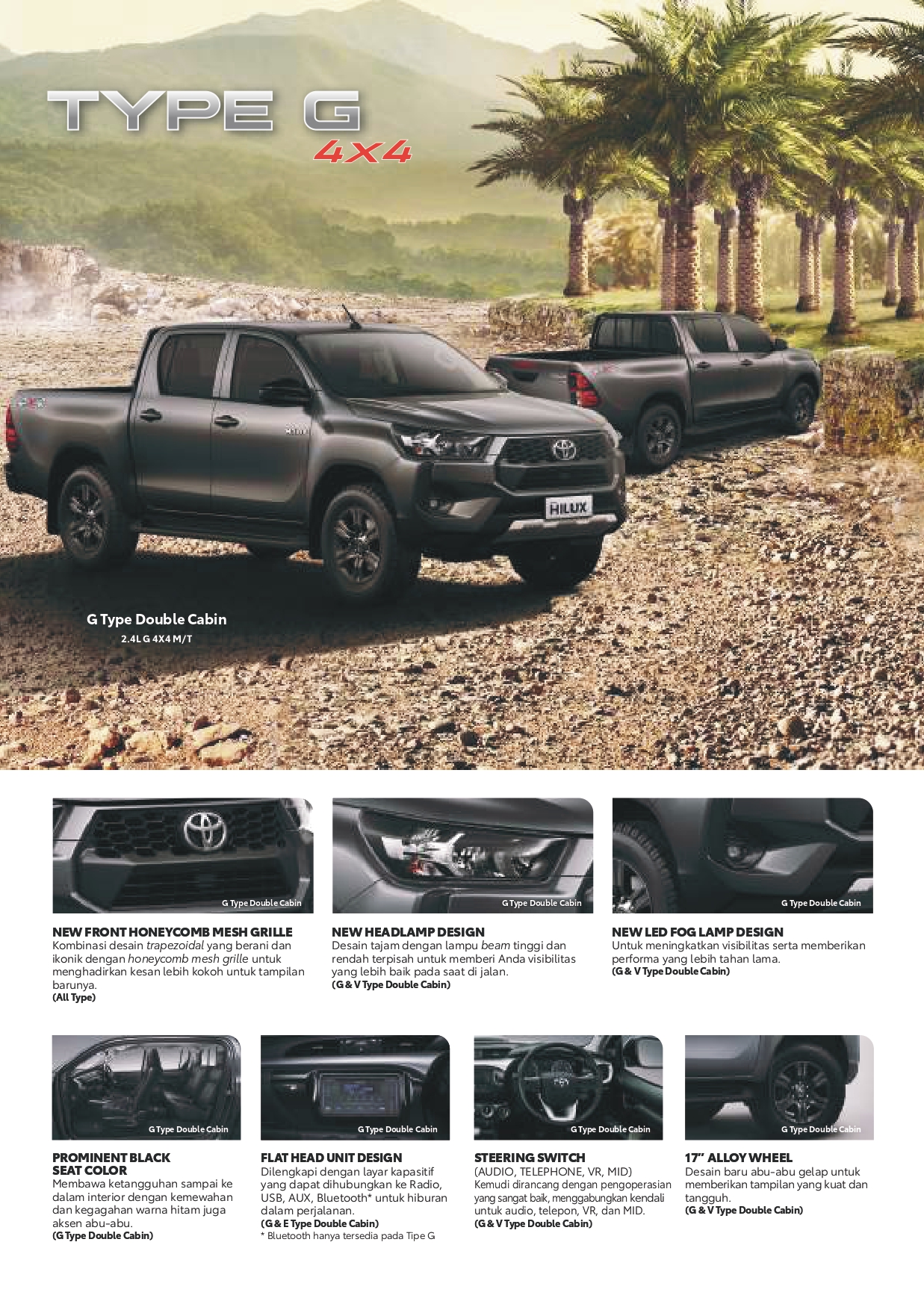 TYPE G
4X4

HILUX

G Type Double Cabin
2.4L G 4X4 M/T

G Type Double Cabin

NEW FRONT HONEYCOMB MESH GRILLE
Kombinasi desain trapezoidal yang berani dan ikonik dengan honeycomb mesh grille untuk menghadirkan kesan lebih kokoh untuk tampilan barunya.
(All Type)

G Type Double Cabin

NEW HEADLAMP DESIGN
Desain tajam dengan lampu beam tinggi dan rendah terpisah untuk memberi Anda visibilitas yang lebih baik pada saat di jalan.
(G & V Type Double Cabin)

G Type Double Cabin

NEW LED FOG LAMP DESIGN
Untuk meningkatkan visibilitas serta memberikan performa yang lebih tahan lama.
(G & V Type Double Cabin)

G Type Double Cabin

PROMINENT BLACK SEAT COLOR
Membawa ketangguhan sampai ke dalam interior dengan kemewahan dan kegagahan warna hitam juga aksen abu-abu.
(G Type Double Cabin)

G Type Double Cabin

FLAT HEAD UNIT DESIGN
Dilengkapi dengan layar kapasitif yang dapat dihubungkan ke Radio, USB, AUX, Bluetooth* untuk hiburan dalam perjalanan.
(G & E Type Double Cabin)
* Bluetooth hanya tersedia pada Tipe G

G Type Double Cabin

STEERING SWITCH
(AUDIO, TELEPHONE, VR, MID)
Kemudi dirancang dengan pengoperasian yang sangat baik, menggabungkan kendali untuk audio, telepon, VR, dan MID.
(G & V Type Double Cabin)

G Type Double Cabin

17" ALLOY WHEEL
Desain baru abu-abu gelap untuk memberikan tampilan yang kuat dan tangguh.
(G & V Type Double Cabin)